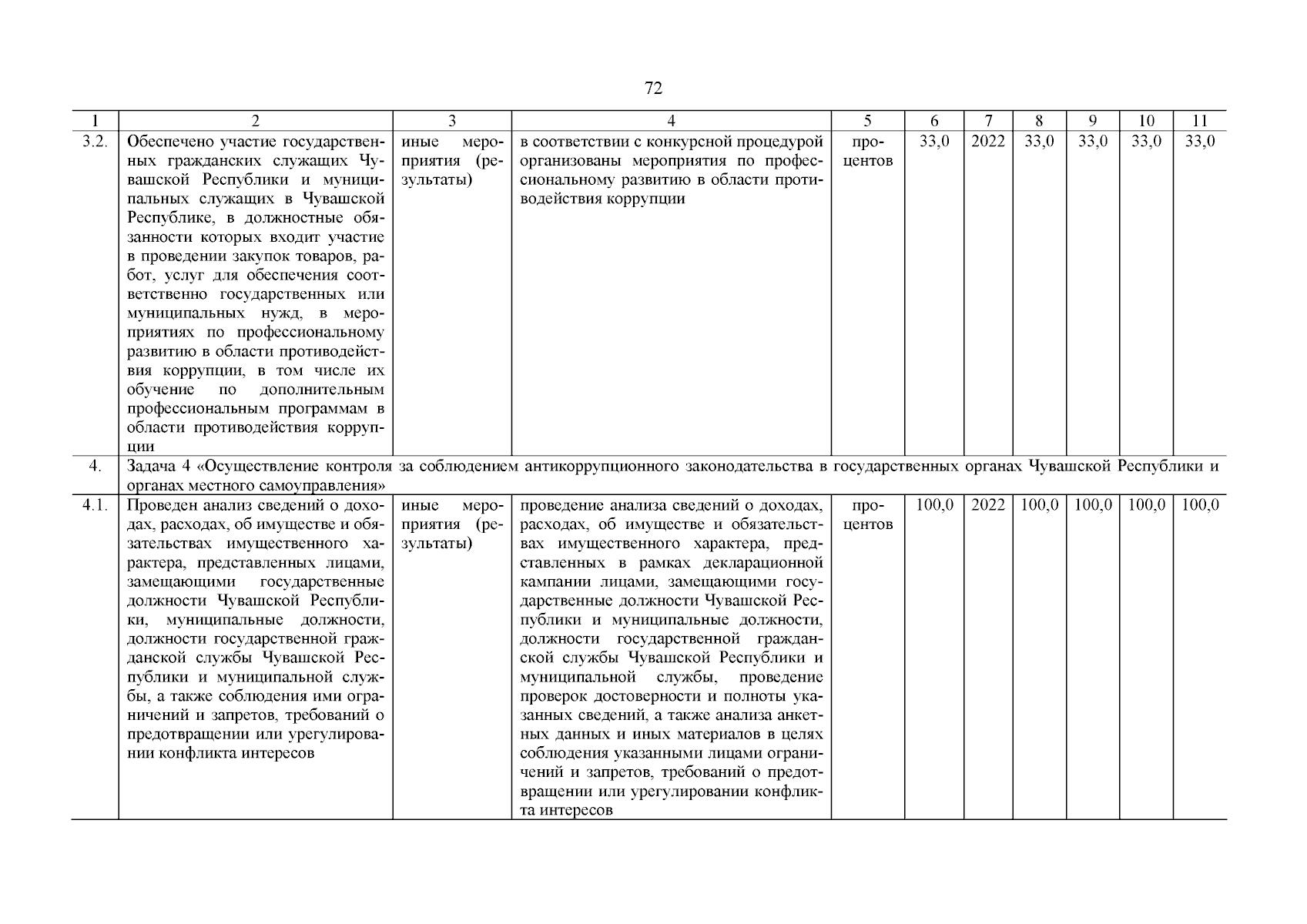 72

| 1 | 2 | 3 | 4 | 5 | 6 | 7 | 8 | 9 | 10 | 11 |
|---|---|---|---|---|---|---|---|---|---|---|
| 3.2. | Обеспечено участие государственных гражданских служащих Чувашской Республики и муниципальных служащих в Чувашской Республике, в должностные обязанности которых входит участие в проведении закупок товаров, работ, услуг для обеспечения соответственно государственных или муниципальных нужд, в мероприятиях по профессиональному развитию в области противодействия коррупции, в том числе их обучение по дополнительным профессиональным программам в области противодействия коррупции | иные мероприятия (результаты) | в соответствии с конкурсной процедурой организованы мероприятия по профессиональному развитию в области противодействия коррупции | процентов | 33,0 | 2022 | 33,0 | 33,0 | 33,0 | 33,0 |
| 4. | Задача 4 «Осуществление контроля за соблюдением антикоррупционного законодательства в государственных органах Чувашской Республики и органах местного самоуправления» | | | | | | | | | |
| 4.1. | Проведен анализ сведений о доходах, расходах, об имуществе и обязательствах имущественного характера, представленных лицами, замещающими государственные должности Чувашской Республики, муниципальные должности, должности государственной гражданской службы Чувашской Республики и муниципальной службы, а также соблюдения ими ограничений и запретов, требований о предотвращении или урегулировании конфликта интересов | иные мероприятия (результаты) | проведение анализа сведений о доходах, расходах, об имуществе и обязательствах имущественного характера, представленных в рамках декларационной кампании лицами, замещающими государственные должности Чувашской Республики и муниципальные должности, должности государственной гражданской службы Чувашской Республики и муниципальной службы, проведение проверок достоверности и полноты указанных сведений, а также анализа анкетных данных и иных материалов в целях соблюдения указанными лицами ограничений и запретов, требований о предотвращении или урегулировании конфликта интересов | процентов | 100,0 | 2022 | 100,0 | 100,0 | 100,0 | 100,0 |